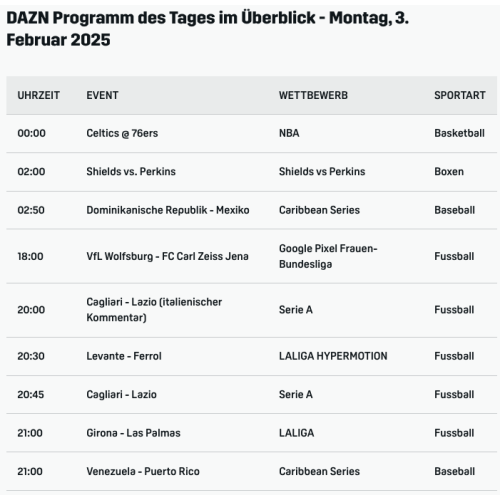 DAZN Programm des Tages im Überblick - Montag, 3. Februar 2025

| UHRZEIT | EVENT | WETTBEWERB | SPORTART |
|---|---|---|---|
| 00:00 | Celtics @ 76ers | NBA | Basketball |
| 02:00 | Shields vs. Perkins | Shields vs Perkins | Boxen |
| 02:50 | Dominikanische Republik - Mexiko | Caribbean Series | Baseball |
| 18:00 | VfL Wolfsburg - FC Carl Zeiss Jena | Google Pixel Frauen-Bundesliga | Fussball |
| 20:00 | Cagliari - Lazio (italienischer Kommentar) | Serie A | Fussball |
| 20:30 | Levante - Ferrol | LALIGA HYPERMOTION | Fussball |
| 20:45 | Cagliari - Lazio | Serie A | Fussball |
| 21:00 | Girona - Las Palmas | LALIGA | Fussball |
| 21:00 | Venezuela - Puerto Rico | Caribbean Series | Baseball |